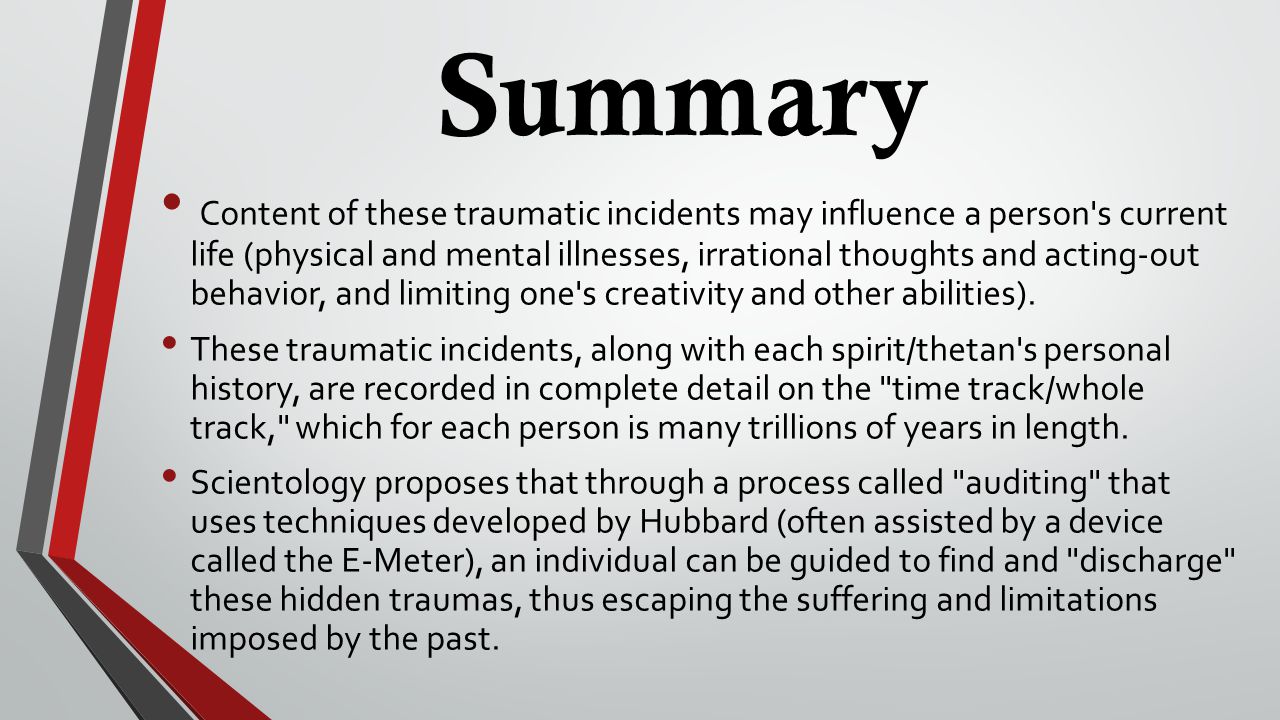 Summary

• Content of these traumatic incidents may influence a person's current life (physical and mental illnesses, irrational thoughts and acting-out behavior, and limiting one's creativity and other abilities).

• These traumatic incidents, along with each spirit/thetan's personal history, are recorded in complete detail on the "time track/whole track," which for each person is many trillions of years in length.

• Scientology proposes that through a process called "auditing" that uses techniques developed by Hubbard (often assisted by a device called the E-Meter), an individual can be guided to find and "discharge" these hidden traumas, thus escaping the suffering and limitations imposed by the past.